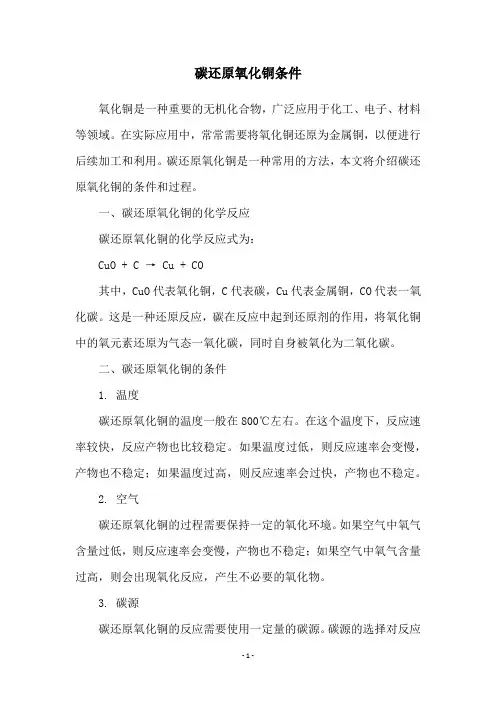 碳还原氧化铜条件

氧化铜是一种重要的无机化合物，广泛应用于化工、电子、材料等领域。在实际应用中，常常需要将氧化铜还原为金属铜，以便进行后续加工和利用。碳还原氧化铜是一种常用的方法，本文将介绍碳还原氧化铜的条件和过程。

一、碳还原氧化铜的化学反应

碳还原氧化铜的化学反应式为：

$CuO + C \rightarrow Cu + CO$

其中，CuO 代表氧化铜，C 代表碳，Cu 代表金属铜，CO 代表一氧化碳。这是一种还原反应，碳在反应中起到还原剂的作用，将氧化铜中的氧元素还原为气态一氧化碳，同时自身被氧化为二氧化碳。

二、碳还原氧化铜的条件

1. 温度

碳还原氧化铜的温度一般在 800℃左右。在这个温度下，反应速率较快，反应产物也比较稳定。如果温度过低，则反应速率会变慢，产物也不稳定；如果温度过高，则反应速率会过快，产物也不稳定。

2. 空气

碳还原氧化铜的过程需要保持一定的氧化环境。如果空气中氧气含量过低，则反应速率会变慢，产物也不稳定；如果空气中氧气含量过高，则会出现氧化反应，产生不必要的氧化物。

3. 碳源

碳还原氧化铜的反应需要使用一定量的碳源。碳源的选择对反应

- 1 -